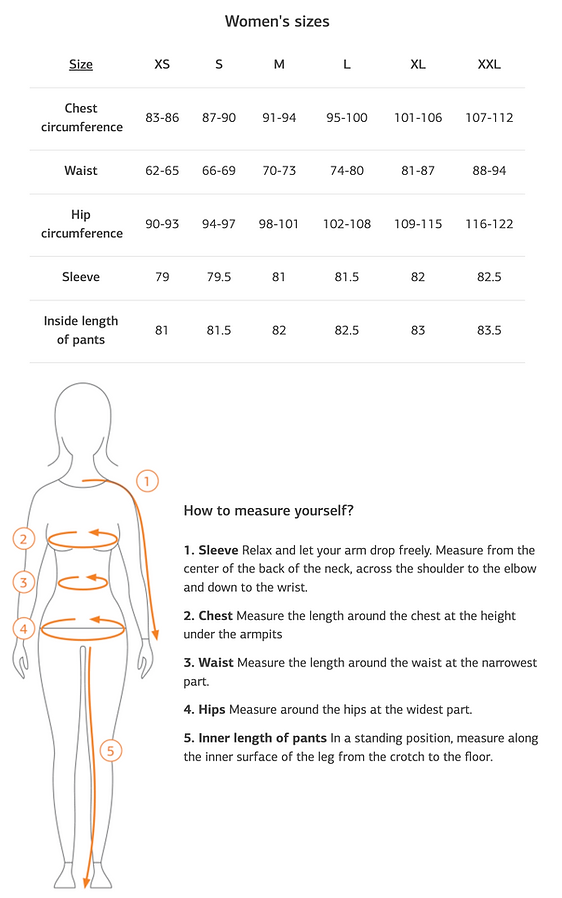 Women's sizes

| Size | XS | S | M | L | XL | XXL |
|---|---|---|---|---|---|---|
| Chest circumference | 83-86 | 87-90 | 91-94 | 95-100 | 101-106 | 107-112 |
| Waist | 62-65 | 66-69 | 70-73 | 74-80 | 81-87 | 88-94 |
| Hip circumference | 90-93 | 94-97 | 98-101 | 102-108 | 109-115 | 116-122 |
| Sleeve | 79 | 79.5 | 81 | 81.5 | 82 | 82.5 |
| Inside length of pants | 81 | 81.5 | 82 | 82.5 | 83 | 83.5 |

1
2
3
4
5

How to measure yourself?

1. Sleeve Relax and let your arm drop freely. Measure from the center of the back of the neck, across the shoulder to the elbow and down to the wrist.

2. Chest Measure the length around the chest at the height under the armpits

3. Waist Measure the length around the waist at the narrowest part.

4. Hips Measure around the hips at the widest part.

5. Inner length of pants In a standing position, measure along the inner surface of the leg from the crotch to the floor.